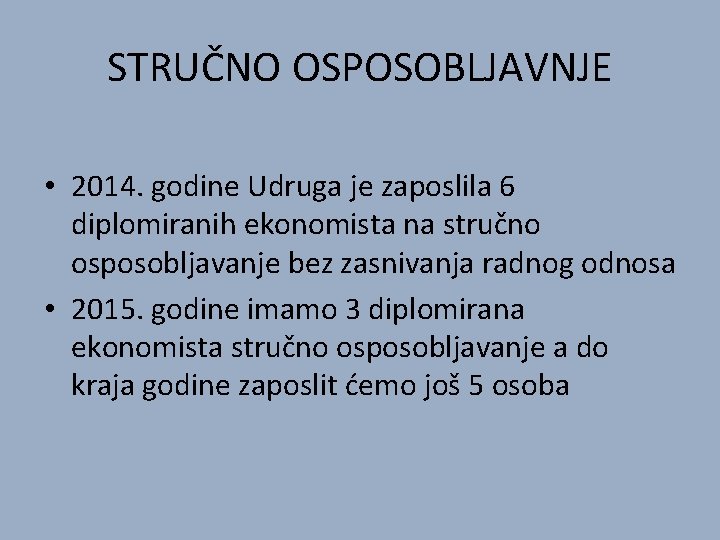 STRUČNO OSPOSOBLJAVNJE

• 2014. godine Udruga je zaposlila 6 diplomiranih ekonomista na stručno osposobljavanje bez zasnivanja radnog odnosa
• 2015. godine imamo 3 diplomirana ekonomista stručno osposobljavanje a do kraja godine zaposlit ćemo još 5 osoba